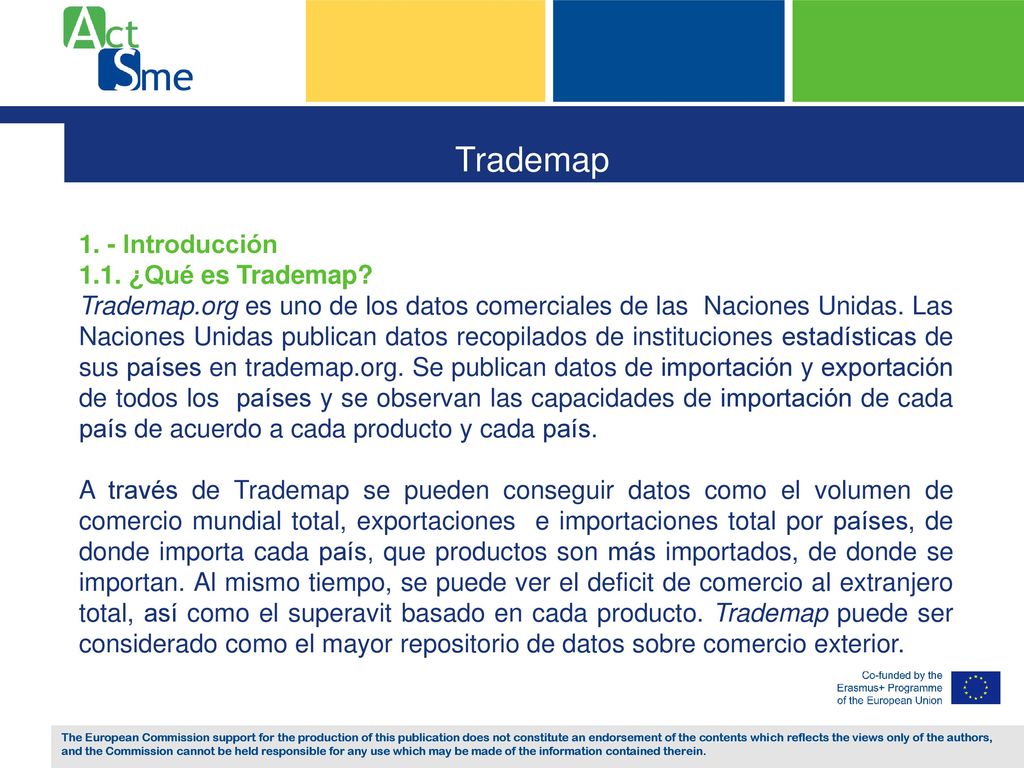 Act Sme

Trademap

1. - Introducción
1.1. ¿Qué es Trademap?
Trademap.org es uno de los datos comerciales de las Naciones Unidas. Las Naciones Unidas publican datos recopilados de instituciones estadísticas de sus países en trademap.org. Se publican datos de importación y exportación de todos los países y se observan las capacidades de importación de cada país de acuerdo a cada producto y cada país.

A través de Trademap se pueden conseguir datos como el volumen de comercio mundial total, exportaciones e importaciones total por países, de donde importa cada país, que productos son más importados, de donde se importan. Al mismo tiempo, se puede ver el deficit de comercio al extranjero total, así como el superavit basado en cada producto. Trademap puede ser considerado como el mayor repositorio de datos sobre comercio exterior.

Co-funded by the Erasmus+ Programme of the European Union

The European Commission support for the production of this publication does not constitute an endorsement of the contents which reflects the views only of the authors, and the Commission cannot be held responsible for any use which may be made of the information contained therein.